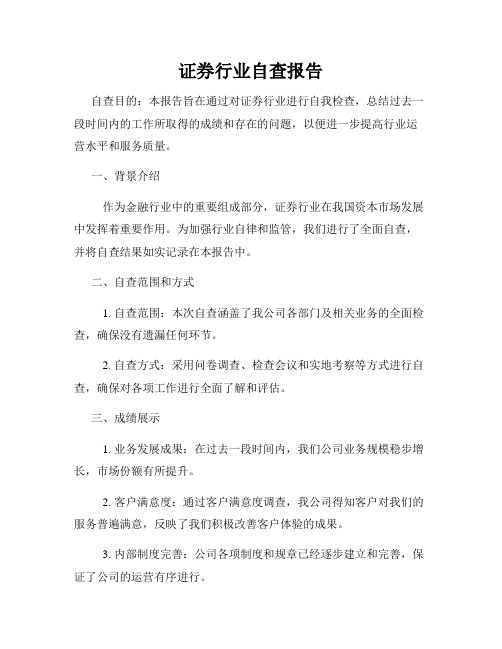 证券行业自查报告

自查目的：本报告旨在通过对证券行业进行自我检查，总结过去一段时间内的工作所取得的成绩和存在的问题，以便进一步提高行业运营水平和服务质量。

一、背景介绍

作为金融行业中的重要组成部分，证券行业在我国资本市场发展中发挥着重要作用。为加强行业自律和监管，我们进行了全面自查，并将自查结果如实记录在本报告中。

二、自查范围和方式

1. 自查范围：本次自查涵盖了我公司各部门及相关业务的全面检查，确保没有遗漏任何环节。

2. 自查方式：采用问卷调查、检查会议和实地考察等方式进行自查，确保对各项工作进行全面了解和评估。

三、成绩展示

1. 业务发展成果：在过去一段时间内，我们公司业务规模稳步增长，市场份额有所提升。

2. 客户满意度：通过客户满意度调查，我公司得知客户对我们的服务普遍满意，反映了我们积极改善客户体验的成果。

3. 内部制度完善：公司各项制度和规章已经逐步建立和完善，保证了公司的运营有序进行。